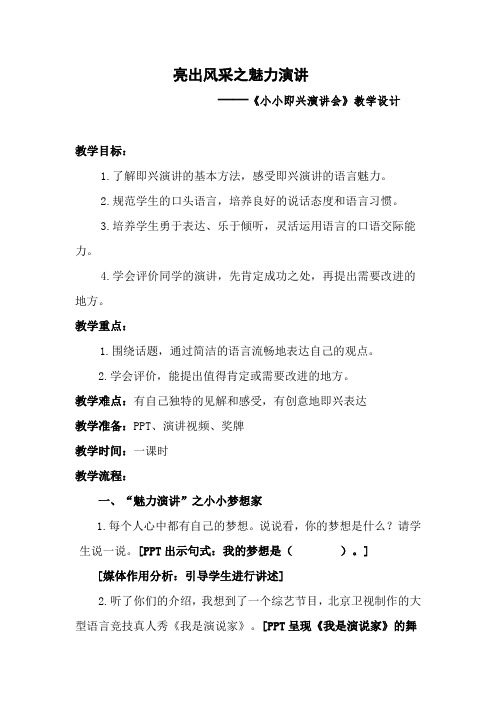 亮出风采之魅力演讲

——《小小即兴演讲会》教学设计

教学目标：

1.了解即兴演讲的基本方法，感受即兴演讲的语言魅力。

2.规范学生的口头语言，培养良好的说话态度和语言习惯。

3.培养学生勇于表达、乐于倾听，灵活运用语言的口语交际能力。

4.学会评价同学的演讲，先肯定成功之处，再提出需要改进的地方。

教学重点：

1.围绕话题，通过简洁的语言流畅地表达自己的观点。

2.学会评价，能提出值得肯定或需要改进的地方。

教学难点：有自己独特的见解和感受，有创意地即兴表达

教学准备：PPT、演讲视频、奖牌

教学时间：一课时

教学流程：

一、“魅力演讲”之小小梦想家

1.每个人心中都有自己的梦想。说说看，你的梦想是什么？请学生说一说。[PPT 出示句式：我的梦想是（　　　）。]

[媒体作用分析：引导学生进行讲述]

2.听了你们的介绍，我想到了一个综艺节目，北京卫视制作的大型语言竞技真人秀《我是演说家》。[PPT 呈现《我是演说家》的舞